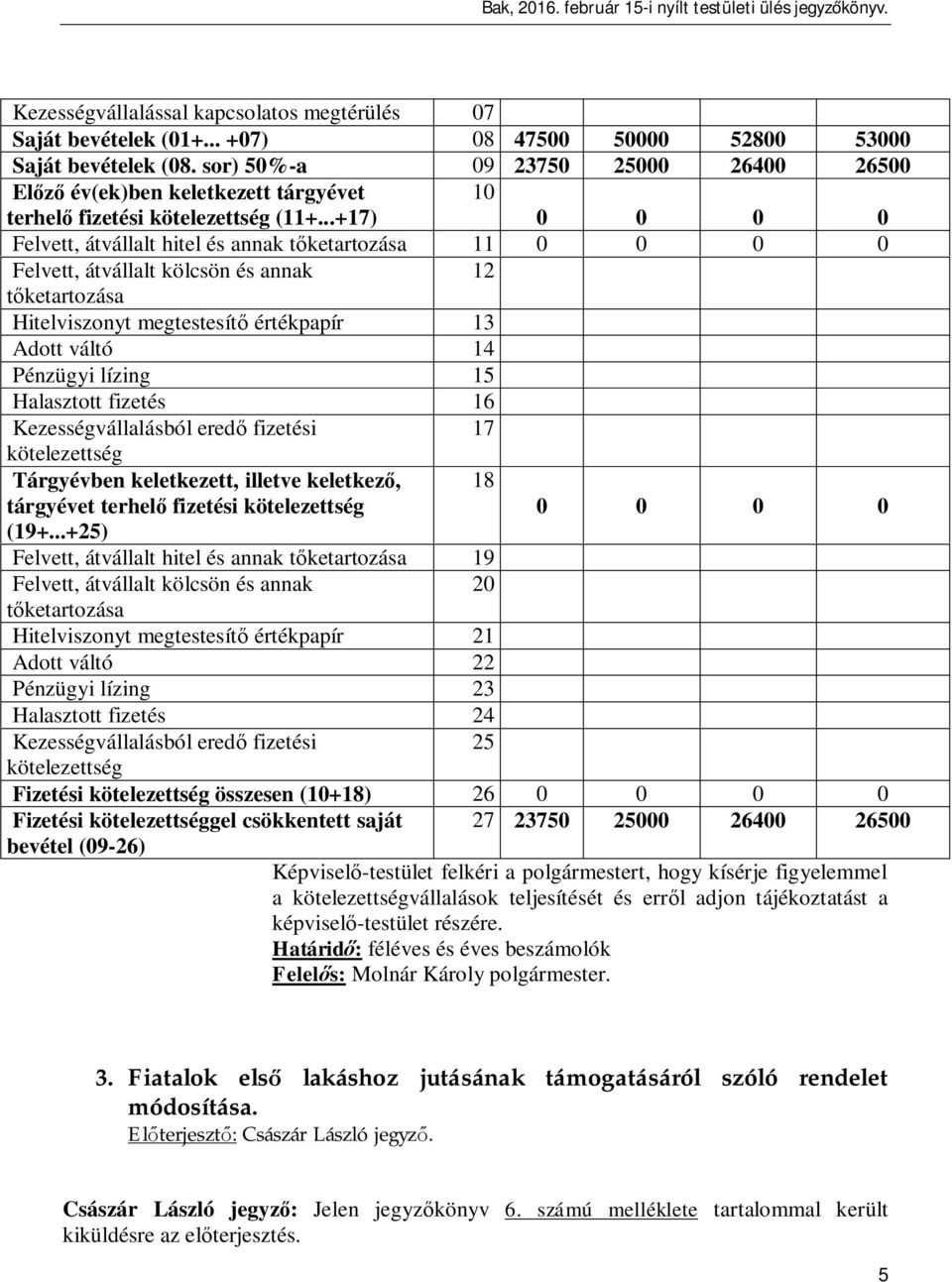 Bak, 2016. február 15-i nyílt testületi ülés jegyzőkönyv.

| | | | | | |
|---|---|---|---|---|---|
| Kezességvállalással kapcsolatos megtérülés | 07 | | | | |
| Saját bevételek (01+... +07) | 08 | 47500 | 50000 | 52800 | 53000 |
| Saját bevételek (08. sor) 50%-a | 09 | 23750 | 25000 | 26400 | 26500 |
| Előző év(ek)ben keletkezett tárgyévet terhelő fizetési kötelezettség (11+...+17) | 10 | 0 | 0 | 0 | 0 |
| Felvett, átvállalt hitel és annak tőketartozása | 11 | 0 | 0 | 0 | 0 |
| Felvett, átvállalt kölcsön és annak tőketartozása | 12 | | | | |
| Hitelviszonyt megtestesítő értékpapír | 13 | | | | |
| Adott váltó | 14 | | | | |
| Pénzügyi lízing | 15 | | | | |
| Halasztott fizetés | 16 | | | | |
| Kezességvállalásból eredő fizetési kötelezettség | 17 | | | | |
| Tárgyévben keletkezett, illetve keletkező, tárgyévet terhelő fizetési kötelezettség (19+...+25) | 18 | 0 | 0 | 0 | 0 |
| Felvett, átvállalt hitel és annak tőketartozása | 19 | | | | |
| Felvett, átvállalt kölcsön és annak tőketartozása | 20 | | | | |
| Hitelviszonyt megtestesítő értékpapír | 21 | | | | |
| Adott váltó | 22 | | | | |
| Pénzügyi lízing | 23 | | | | |
| Halasztott fizetés | 24 | | | | |
| Kezességvállalásból eredő fizetési kötelezettség | 25 | | | | |
| Fizetési kötelezettség összesen (10+18) | 26 | 0 | 0 | 0 | 0 |
| Fizetési kötelezettséggel csökkentett saját bevétel (09-26) | 27 | 23750 | 25000 | 26400 | 26500 |

Képviselő-testület felkéri a polgármestert, hogy kísérje figyelemmel a kötelezettségvállalások teljesítését és erről adjon tájékoztatást a képviselő-testület részére.
Határidő: féléves és éves beszámolók
Felelős: Molnár Károly polgármester.

3. Fiatalok első lakáshoz jutásának támogatásáról szóló rendelet módosítása.
Előterjesztő: Császár László jegyző.

Császár László jegyző: Jelen jegyzőkönyv 6. számú melléklete tartalommal került kiküldésre az előterjesztés.

5